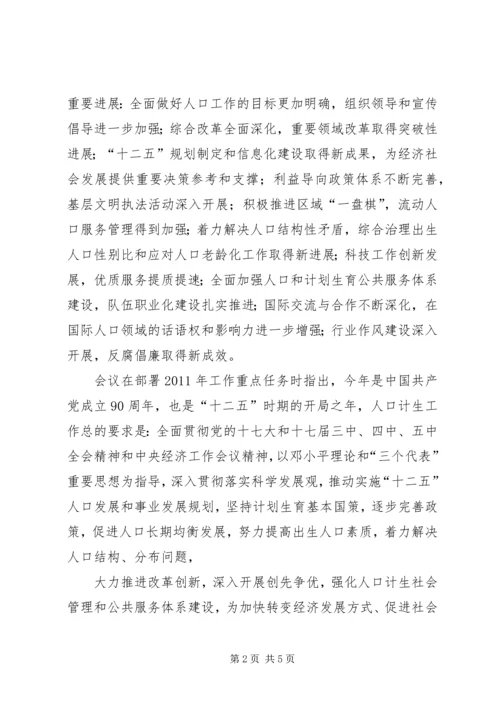 重要进展:全面做好人口工作的目标更加明确，组织领导和宣传倡导进一步加强;综合改革全面深化，重要领域改革取得突破性进展;“十二五”规划制定和信息化建设取得新成果，为经济社会发展提供重要决策参考和支撑;利益导向政策体系不断完善，基层文明执法活动深入开展;积极推进区域“一盘棋”，流动人口服务管理得到加强;着力解决人口结构性矛盾，综合治理出生人口性别比和应对人口老龄化工作取得新进展;科技工作创新发展，优质服务提质提速;全面加强人口和计划生育公共服务体系建设，队伍职业化建设扎实推进;国际交流与合作不断深化，在国际人口领域的话语权和影响力进一步增强;行业作风建设深入开展，反腐倡廉取得新成效。

会议在部署2011年工作重点任务时指出，今年是中国共产党成立90周年，也是“十二五”时期的开局之年，人口计生工作总的要求是:全面贯彻党的十七大和十七届三中、四中、五中全会精神和中央经济工作会议精神，以邓小平理论和“三个代表”重要思想为指导，深入贯彻落实科学发展观，推动实施“十二五”人口发展和事业发展规划，坚持计划生育基本国策，逐步完善政策，促进人口长期均衡发展，努力提高出生人口素质，着力解决人口结构、分布问题，

大力推进改革创新，深入开展创先争优，强化人口计生社会管理和公共服务体系建设，为加快转变经济发展方式、促进社会

第2页 共5页